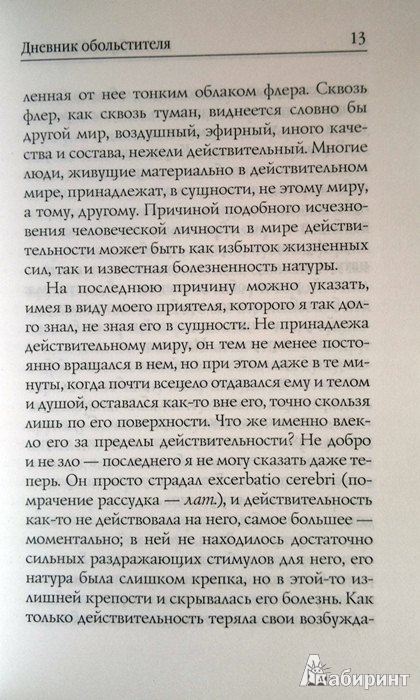 Дневник обольстителя 13

ленная от нее тонким облаком флера. Сквозь флер, как сквозь туман, виднеется словно бы другой мир, воздушный, эфирный, иного качества и состава, нежели действительный. Многие люди, живущие материально в действительном мире, принадлежат, в сущности, не этому миру, а тому, другому. Причиной подобного исчезновения человеческой личности в мире действительности может быть как избыток жизненных сил, так и известная болезненность натуры.

На последнюю причину можно указать, имея в виду моего приятеля, которого я так долго знал, не зная его в сущности. Не принадлежа действительному миру, он тем не менее постоянно вращался в нем, но при этом даже в те минуты, когда почти всецело отдавался ему и телом и душой, оставался как-то вне его, точно скользя лишь по его поверхности. Что же именно влекло его за пределы действительности? Не добро и не зло — последнего я не могу сказать даже теперь. Он просто страдал excerbatio cerebri (помрачение рассудка — лат.), и действительность как-то не действовала на него, самое большее — моментально; в ней не находилось достаточно сильных раздражающих стимулов для него, его натура была слишком крепка, но в этой-то излишней крепости и скрывалась его болезнь. Как только действительность теряла свои возбужда-

Лабиринт